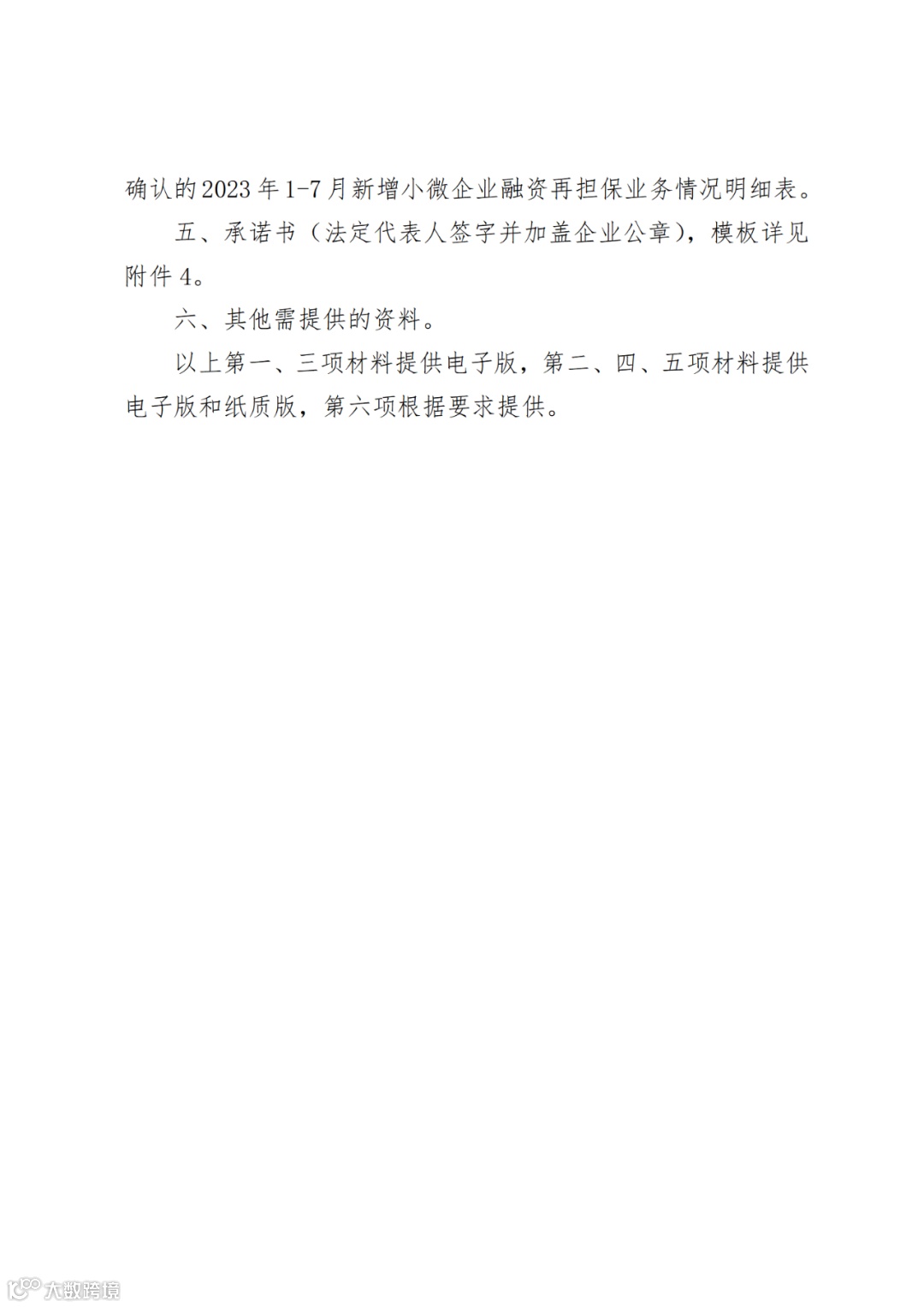 确认的2023年1-7月新增小微企业融资再担保业务情况明细表。

五、承诺书（法定代表人签字并加盖企业公章），模板详见附件4。

六、其他需提供的资料。

以上第一、三项材料提供电子版，第二、四、五项材料提供电子版和纸质版，第六项根据要求提供。

大数跨境